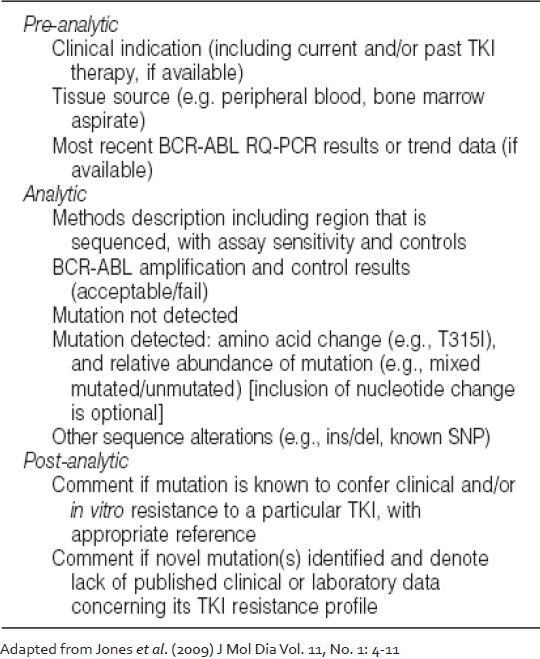 Pre-analytic
Clinical indication (including current and/or past TKI therapy, if available)
Tissue source (e.g. peripheral blood, bone marrow aspirate)
Most recent BCR-ABL RQ-PCR results or trend data (if available)
Analytic
Methods description including region that is sequenced, with assay sensitivity and controls
BCR-ABL amplification and control results (acceptable/fail)
Mutation not detected
Mutation detected: amino acid change (e.g., T315I), and relative abundance of mutation (e.g., mixed mutated/unmutated) [inclusion of nucleotide change is optional]
Other sequence alterations (e.g., ins/del, known SNP)
Post-analytic
Comment if mutation is known to confer clinical and/or in vitro resistance to a particular TKI, with appropriate reference
Comment if novel mutation(s) identified and denote lack of published clinical or laboratory data concerning its TKI resistance profile

Adapted from Jones et al. (2009) J Mol Dia Vol. 11, No. 1: 4-11